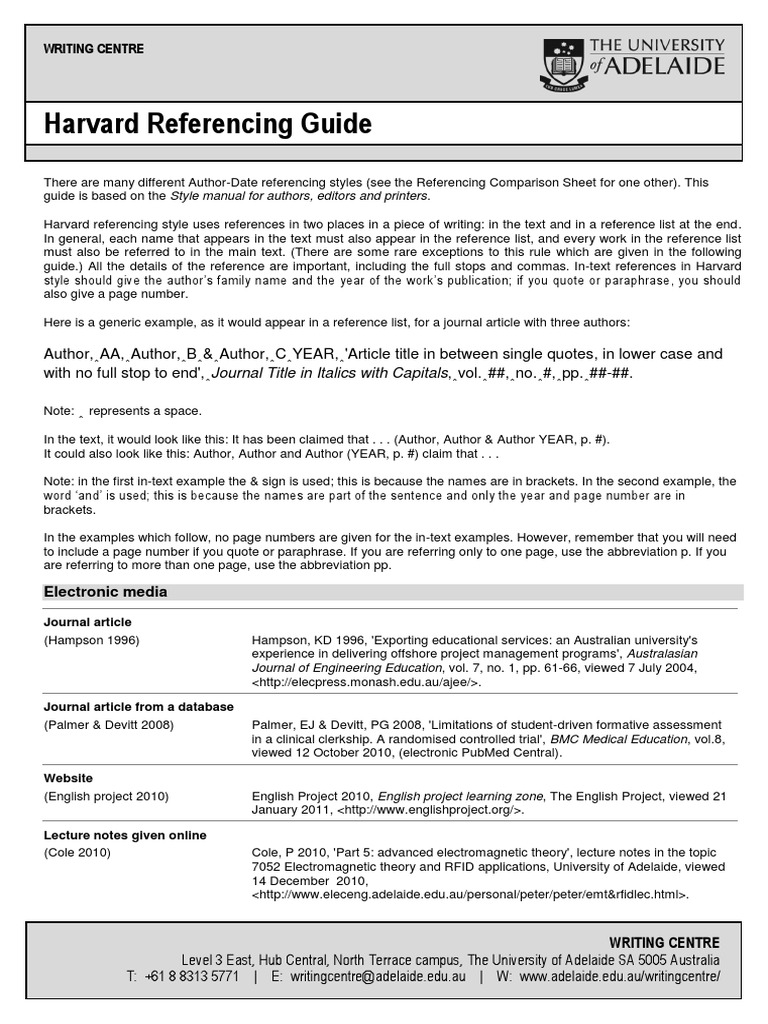 WRITING CENTRE

THE UNIVERSITY of ADELAIDE

Harvard Referencing Guide

There are many different Author-Date referencing styles (see the Referencing Comparison Sheet for one other). This guide is based on the Style manual for authors, editors and printers.

Harvard referencing style uses references in two places in a piece of writing: in the text and in a reference list at the end. In general, each name that appears in the text must also appear in the reference list, and every work in the reference list must also be referred to in the main text. (There are some rare exceptions to this rule which are given in the following guide.) All the details of the reference are important, including the full stops and commas. In-text references in Harvard style should give the author's family name and the year of the work's publication; if you quote or paraphrase, you should also give a page number.

Here is a generic example, as it would appear in a reference list, for a journal article with three authors:

Author,‸AA,‸Author,‸B‸&‸Author,‸C‸YEAR,‸'Article title in between single quotes, in lower case and with no full stop to end',‸Journal Title in Italics with Capitals,‸vol.‸##,‸no.‸#,‸pp.‸##-##.

Note: ‸ represents a space.

In the text, it would look like this: It has been claimed that . . . (Author, Author & Author YEAR, p. #).
It could also look like this: Author, Author and Author (YEAR, p. #) claim that . . .

Note: in the first in-text example the & sign is used; this is because the names are in brackets. In the second example, the word 'and' is used; this is because the names are part of the sentence and only the year and page number are in brackets.

In the examples which follow, no page numbers are given for the in-text examples. However, remember that you will need to include a page number if you quote or paraphrase. If you are referring only to one page, use the abbreviation p. If you are referring to more than one page, use the abbreviation pp.

Electronic media

Journal article
(Hampson 1996)
Hampson, KD 1996, 'Exporting educational services: an Australian university's experience in delivering offshore project management programs', Australasian Journal of Engineering Education, vol. 7, no. 1, pp. 61-66, viewed 7 July 2004, <http://elecpress.monash.edu.au/ajee/>.

Journal article from a database
(Palmer & Devitt 2008)
Palmer, EJ & Devitt, PG 2008, 'Limitations of student-driven formative assessment in a clinical clerkship. A randomised controlled trial', BMC Medical Education, vol.8, viewed 12 October 2010, (electronic PubMed Central).

Website
(English project 2010)
English Project 2010, English project learning zone, The English Project, viewed 21 January 2011, <http://www.englishproject.org/>.

Lecture notes given online
(Cole 2010)
Cole, P 2010, 'Part 5: advanced electromagnetic theory', lecture notes in the topic 7052 Electromagnetic theory and RFID applications, University of Adelaide, viewed 14 December 2010, <http://www.eleceng.adelaide.edu.au/personal/peter/peter/emt&rfidlec.html>.

WRITING CENTRE
Level 3 East, Hub Central, North Terrace campus, The University of Adelaide SA 5005 Australia
T: +61 8 8313 5771 | E: writingcentre@adelaide.edu.au | W: www.adelaide.edu.au/writingcentre/